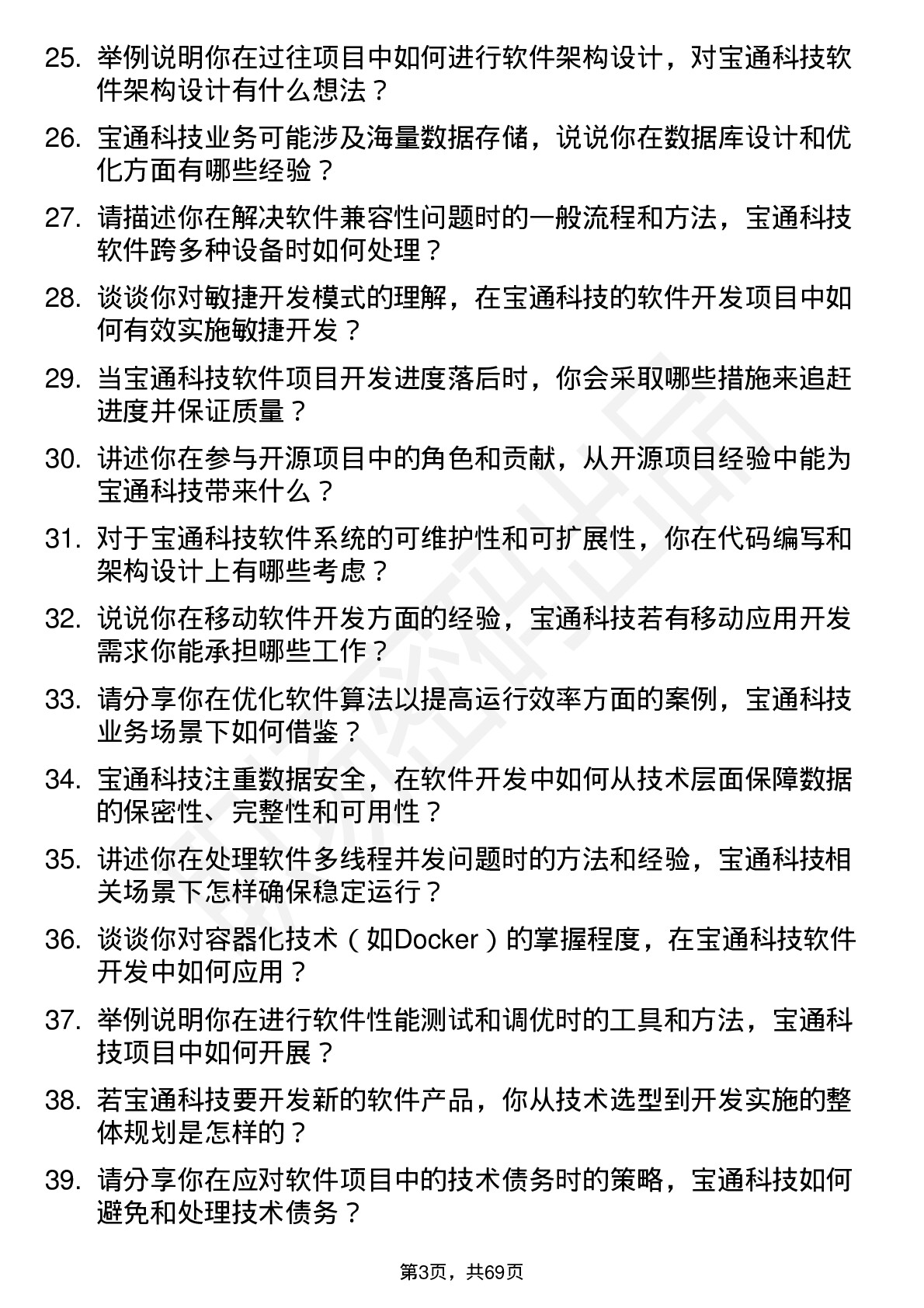 25. 举例说明你在过往项目中如何进行软件架构设计，对宝通科技软件架构设计有什么想法？

26. 宝通科技业务可能涉及海量数据存储，说说你在数据库设计和优化方面有哪些经验？

27. 请描述你在解决软件兼容性问题时的一般流程和方法，宝通科技软件跨多种设备时如何处理？

28. 谈谈你对敏捷开发模式的理解，在宝通科技的软件开发项目中如何有效实施敏捷开发？

29. 当宝通科技软件项目开发进度落后时，你会采取哪些措施来追赶进度并保证质量？

30. 讲述你在参与开源项目中的角色和贡献，从开源项目经验中能为宝通科技带来什么？

31. 对于宝通科技软件系统的可维护性和可扩展性，你在代码编写和架构设计上有哪些考虑？

32. 说说你在移动软件开发方面的经验，宝通科技若有移动应用开发需求你能承担哪些工作？

33. 请分享你在优化软件算法以提高运行效率方面的案例，宝通科技业务场景下如何借鉴？

34. 宝通科技注重数据安全，在软件开发中如何从技术层面保障数据的保密性、完整性和可用性？

35. 讲述你在处理软件多线程并发问题时的方法和经验，宝通科技相关场景下怎样确保稳定运行？

36. 谈谈你对容器化技术（如Docker）的掌握程度，在宝通科技软件开发中如何应用？

37. 举例说明你在进行软件性能测试和调优时的工具和方法，宝通科技项目中如何开展？

38. 若宝通科技要开发新的软件产品，你从技术选型到开发实施的整体规划是怎样的？

39. 请分享你在应对软件项目中的技术债务时的策略，宝通科技如何避免和处理技术债务？

第3页，共69页